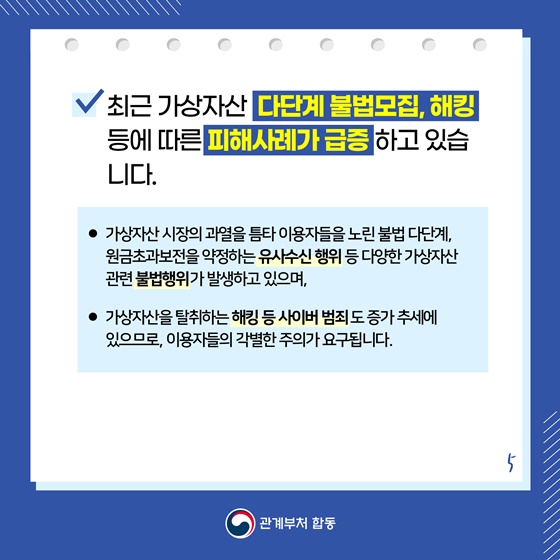 최근 가상자산 다단계 불법모집, 해킹 등에 따른 피해사례가 급증 하고 있습니다.

● 가상자산 시장의 과열을 틈타 이용자들을 노린 불법 다단계, 원금초과보전을 약정하는 유사수신 행위 등 다양한 가상자산 관련 불법행위가 발생하고 있으며,

● 가상자산을 탈취하는 해킹 등 사이버 범죄 도 증가 추세에 있으므로, 이용자들의 각별한 주의가 요구됩니다.

5

관계부처 합동